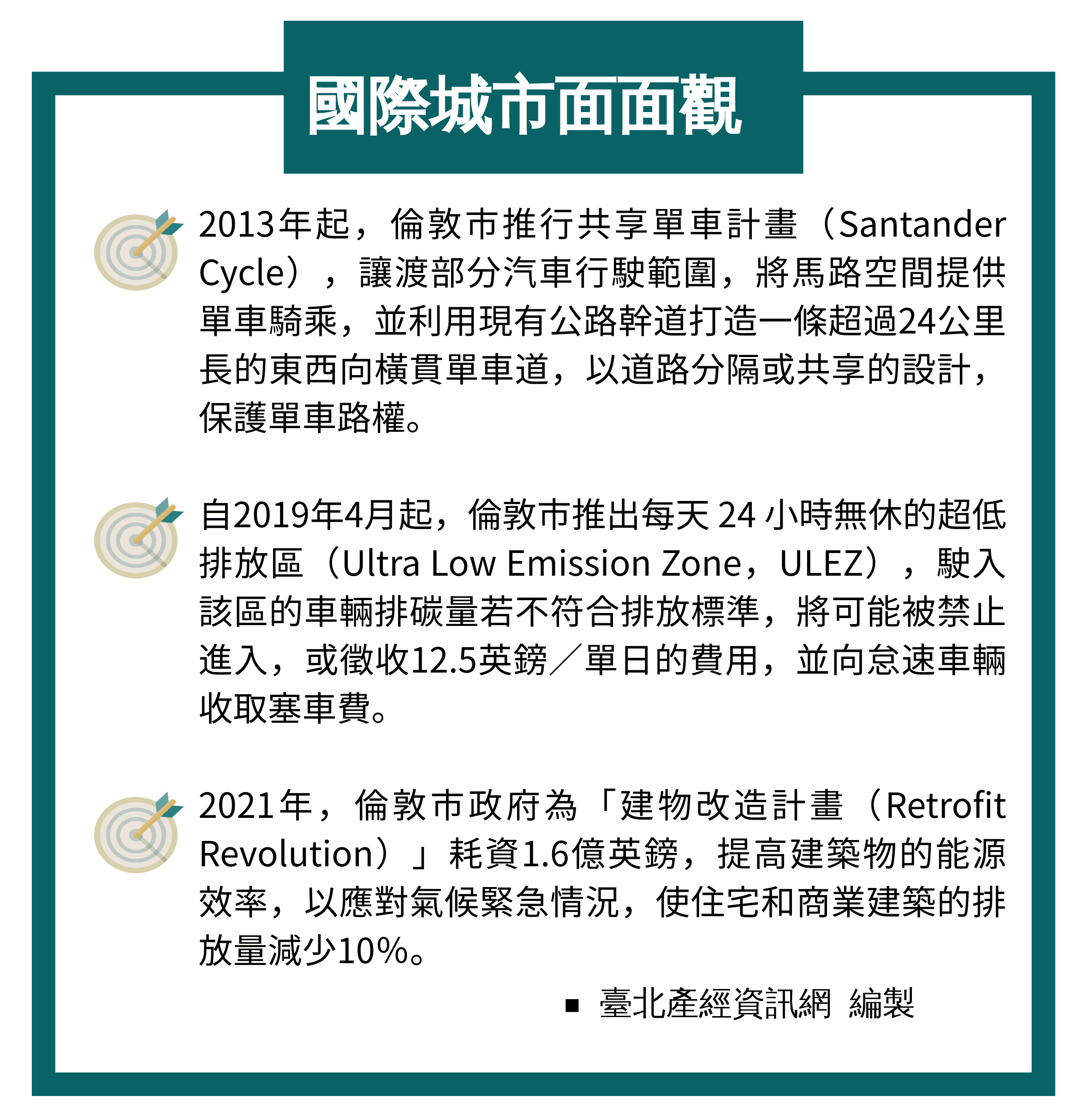 國際城市面面觀

2013年起，倫敦市推行共享單車計畫（Santander Cycle），讓渡部分汽車行駛範圍，將馬路空間提供單車騎乘，並利用現有公路幹道打造一條超過24公里長的東西向橫貫單車道，以道路分隔或共享的設計，保護單車路權。

自2019年4月起，倫敦市推出每天 24 小時無休的超低排放區（Ultra Low Emission Zone，ULEZ），駛入該區的車輛排碳量若不符合排放標準，將可能被禁止進入，或徵收12.5英鎊／單日的費用，並向怠速車輛收取塞車費。

2021年，倫敦市政府為「建物改造計畫（Retrofit Revolution）」耗資1.6億英鎊，提高建築物的能源效率，以應對氣候緊急情況，使住宅和商業建築的排放量減少10%。

▪ 臺北產經資訊網 編製